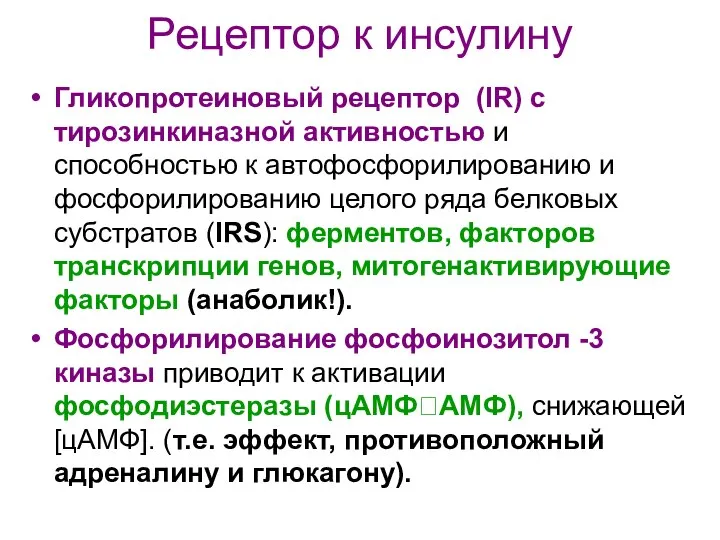 Рецептор к инсулину

• Гликопротеиновый рецептор (IR) с тирозинкиназной активностью и способностью к автофосфорилированию и фосфорилированию целого ряда белковых субстратов (IRS): ферментов, факторов транскрипции генов, митогенактивирующие факторы (анаболик!).

• Фосфорилирование фосфоинозитол -3 киназы приводит к активации фосфодиэстеразы (цАМФ□АМФ), снижающей [цАМФ]. (т.е. эффект, противоположный адреналину и глюкагону).